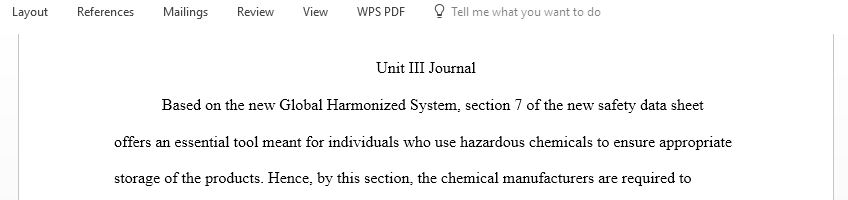 Layout References Mailings Review View WPS PDF Tell me what you want to do

Unit III Journal

Based on the new Global Harmonized System, section 7 of the new safety data sheet offers an essential tool meant for individuals who use hazardous chemicals to ensure appropriate storage of the products. Hence, by this section, the chemical manufacturers are required to